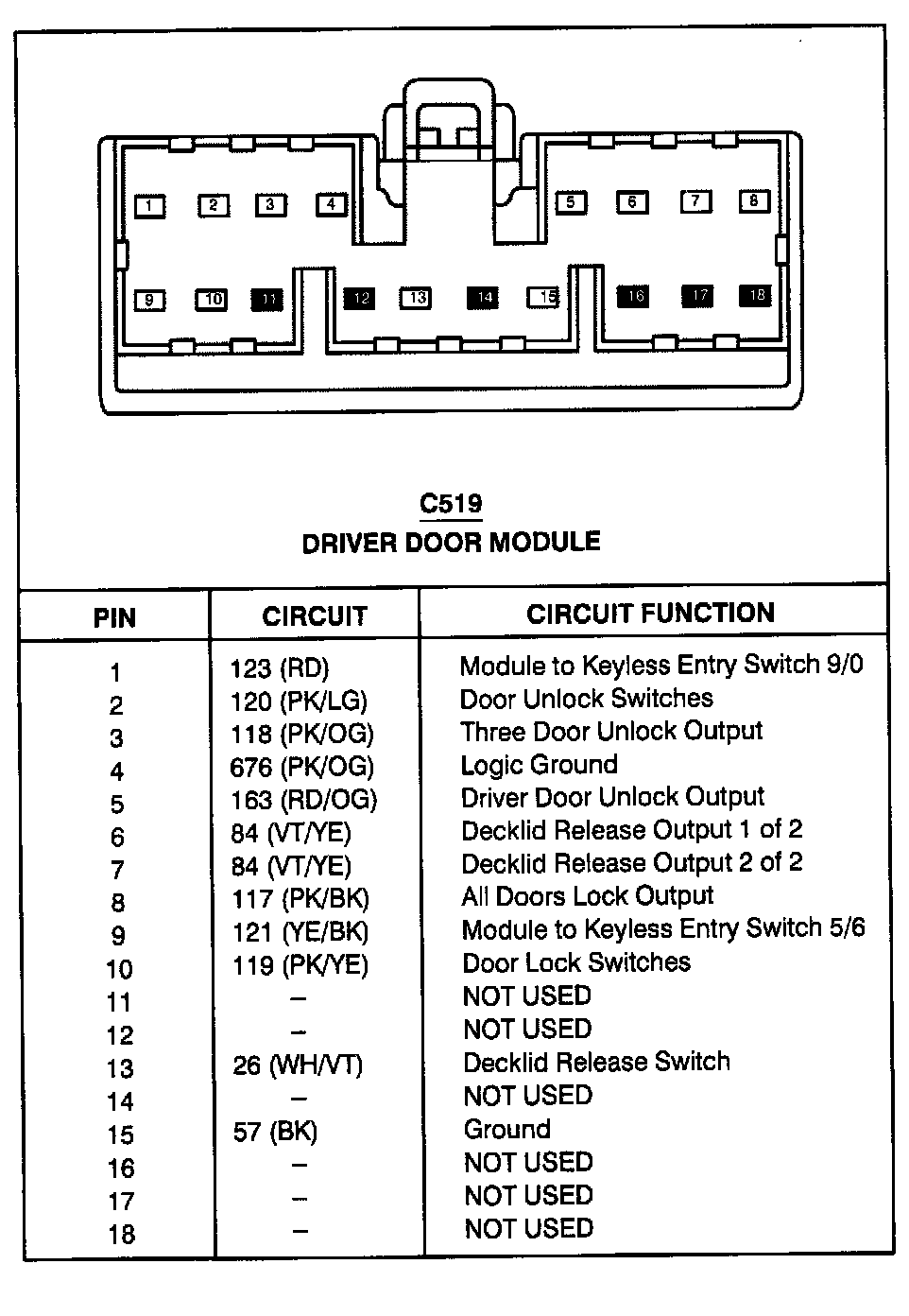 1 2 3 4 5 6 7 8

9 10 11 12 13 14 15 16 17 18

C519
DRIVER DOOR MODULE

| PIN | CIRCUIT | CIRCUIT FUNCTION |
|---|---|---|
| 1 | 123 (RD) | Module to Keyless Entry Switch 9/0 |
| 2 | 120 (PK/LG) | Door Unlock Switches |
| 3 | 118 (PK/OG) | Three Door Unlock Output |
| 4 | 676 (PK/OG) | Logic Ground |
| 5 | 163 (RD/OG) | Driver Door Unlock Output |
| 6 | 84 (VT/YE) | Decklid Release Output 1 of 2 |
| 7 | 84 (VT/YE) | Decklid Release Output 2 of 2 |
| 8 | 117 (PK/BK) | All Doors Lock Output |
| 9 | 121 (YE/BK) | Module to Keyless Entry Switch 5/6 |
| 10 | 119 (PK/YE) | Door Lock Switches |
| 11 | – | NOT USED |
| 12 | – | NOT USED |
| 13 | 26 (WH/VT) | Decklid Release Switch |
| 14 | – | NOT USED |
| 15 | 57 (BK) | Ground |
| 16 | – | NOT USED |
| 17 | – | NOT USED |
| 18 | – | NOT USED |